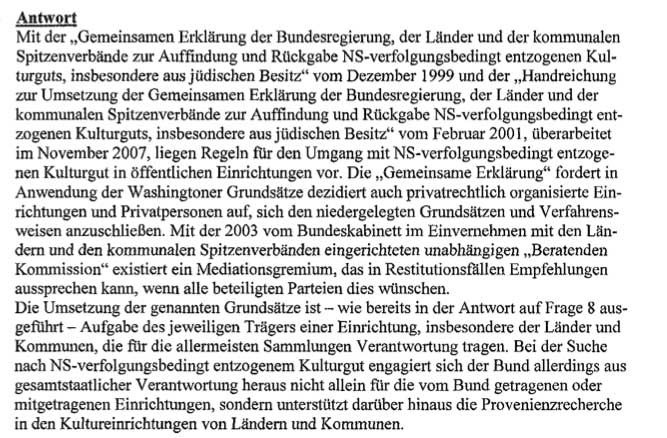 Antwort
Mit der „Gemeinsamen Erklärung der Bundesregierung, der Länder und der kommunalen Spitzenverbände zur Auffindung und Rückgabe NS-verfolgungsbedingt entzogenen Kulturguts, insbesondere aus jüdischen Besitz“ vom Dezember 1999 und der „Handreichung zur Umsetzung der Gemeinsamen Erklärung der Bundesregierung, der Länder und der kommunalen Spitzenverbände zur Auffindung und Rückgabe NS-verfolgungsbedingt entzogenen Kulturguts, insbesondere aus jüdischen Besitz“ vom Februar 2001, überarbeitet im November 2007, liegen Regeln für den Umgang mit NS-verfolgungsbedingt entzogenen Kulturgut in öffentlichen Einrichtungen vor. Die „Gemeinsame Erklärung“ fordert in Anwendung der Washingtoner Grundsätze dezidiert auch privatrechtlich organisierte Einrichtungen und Privatpersonen auf, sich den niedergelegten Grundsätzen und Verfahrensweisen anzuschließen. Mit der 2003 vom Bundeskabinett im Einvernehmen mit den Ländern und den kommunalen Spitzenverbänden eingerichteten unabhängigen „Beratenden Kommission“ existiert ein Mediationsgremium, das in Restitutionsfällen Empfehlungen aussprechen kann, wenn alle beteiligten Parteien dies wünschen.
Die Umsetzung der genannten Grundsätze ist – wie bereits in der Antwort auf Frage 8 ausgeführt – Aufgabe des jeweiligen Trägers einer Einrichtung, insbesondere der Länder und Kommunen, die für die allermeisten Sammlungen Verantwortung tragen. Bei der Suche nach NS-verfolgungsbedingt entzogenem Kulturgut engagiert sich der Bund allerdings aus gesamtstaatlicher Verantwortung heraus nicht allein für die vom Bund getragenen oder mitgetragenen Einrichtungen, sondern unterstützt darüber hinaus die Provenienzrecherche in den Kultureinrichtungen von Ländern und Kommunen.